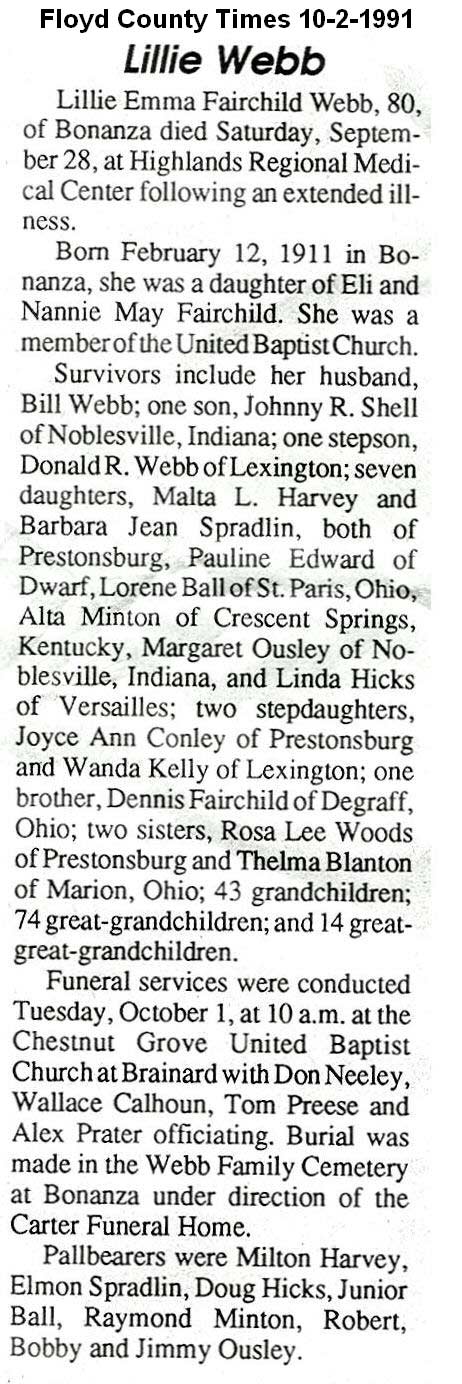 Floyd County Times 10-2-1991

Lillie Webb

Lillie Emma Fairchild Webb, 80, of Bonanza died Saturday, September 28, at Highlands Regional Medical Center following an extended illness.

Born February 12, 1911 in Bonanza, she was a daughter of Eli and Nannie May Fairchild. She was a member of the United Baptist Church.

Survivors include her husband, Bill Webb; one son, Johnny R. Shell of Noblesville, Indiana; one stepson, Donald R. Webb of Lexington; seven daughters, Malta L. Harvey and Barbara Jean Spradlin, both of Prestonsburg, Pauline Edward of Dwarf, Lorene Ball of St. Paris, Ohio, Alta Minton of Crescent Springs, Kentucky, Margaret Ousley of Noblesville, Indiana, and Linda Hicks of Versailles; two stepdaughters, Joyce Ann Conley of Prestonsburg and Wanda Kelly of Lexington; one brother, Dennis Fairchild of Degraff, Ohio; two sisters, Rosa Lee Woods of Prestonsburg and Thelma Blanton of Marion, Ohio; 43 grandchildren; 74 great-grandchildren; and 14 great-great-grandchildren.

Funeral services were conducted Tuesday, October 1, at 10 a.m. at the Chestnut Grove United Baptist Church at Brainard with Don Neeley, Wallace Calhoun, Tom Preese and Alex Prater officiating. Burial was made in the Webb Family Cemetery at Bonanza under direction of the Carter Funeral Home.

Pallbearers were Milton Harvey, Elmon Spradlin, Doug Hicks, Junior Ball, Raymond Minton, Robert, Bobby and Jimmy Ousley.